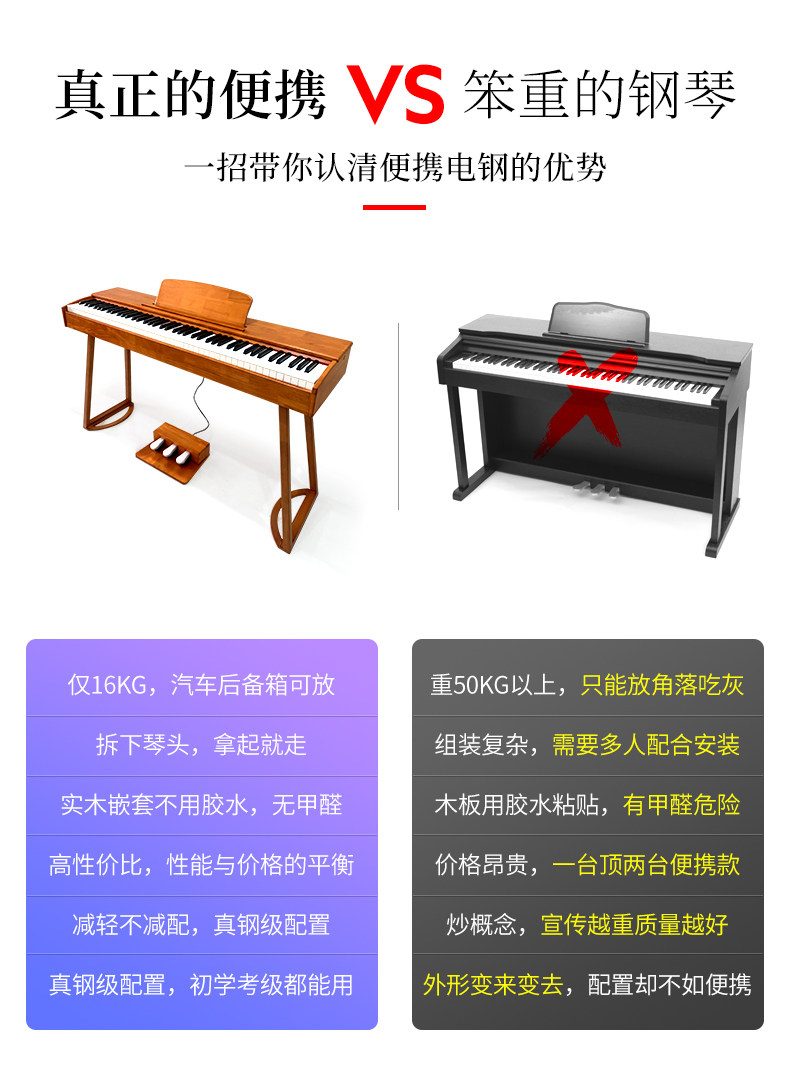 真正的便携 VS 笨重的钢琴

一招带你认清便携电钢的优势

仅16KG，汽车后备箱可放

拆下琴头，拿起就走

实木嵌套不用胶水，无甲醛

高性价比，性能与价格的平衡

减轻不减配，真钢级配置

真钢级配置，初学考级都能用

重50KG以上，只能放角落吃灰

组装复杂，需要多人配合安装

木板用胶水粘贴，有甲醛危险

价格昂贵，一台顶两台便携款

炒概念，宣传越重质量越好

外形变来变去，配置却不如便携